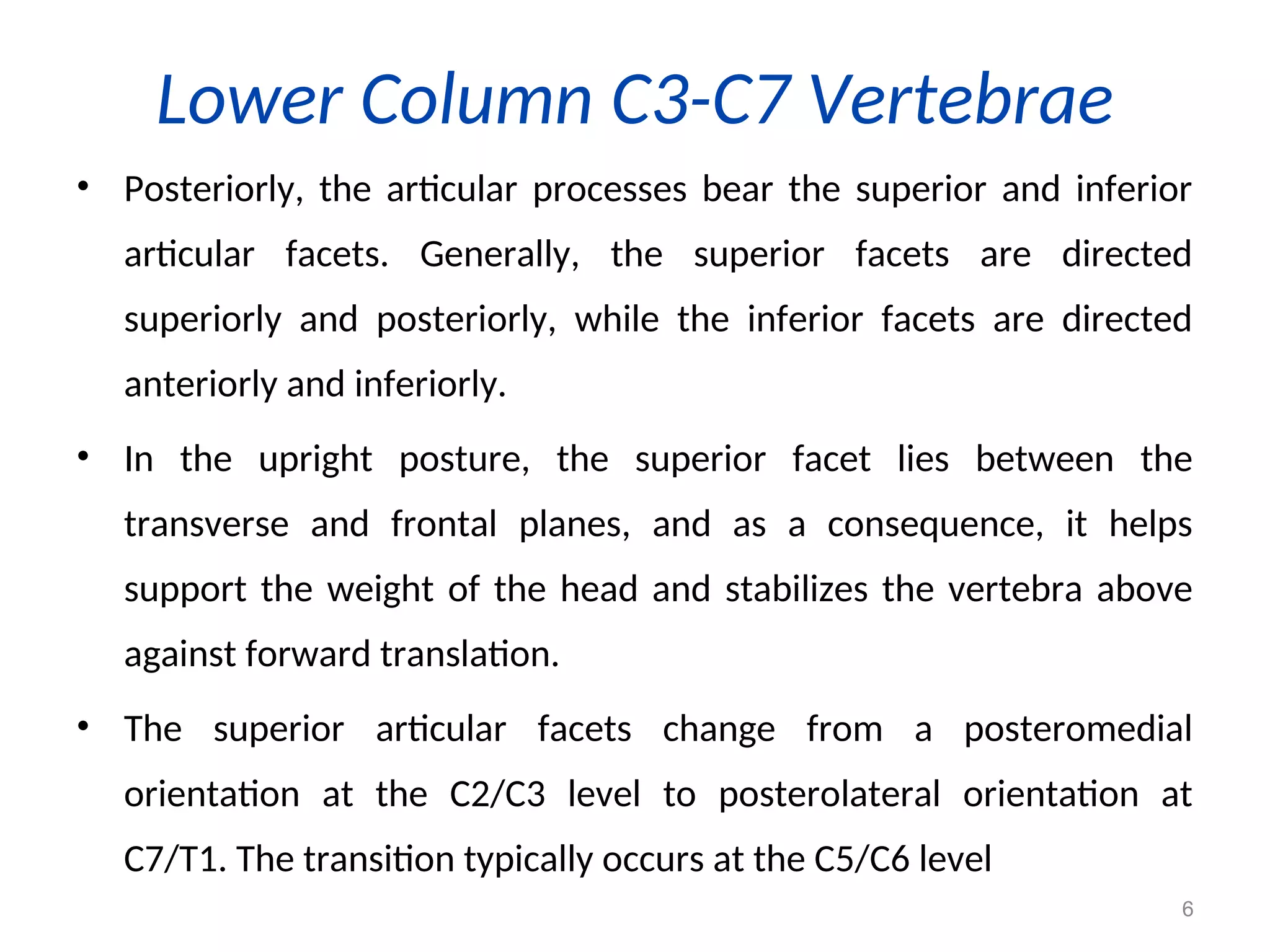 Lower Column C3-C7 Vertebrae

• Posteriorly, the articular processes bear the superior and inferior articular facets. Generally, the superior facets are directed superiorly and posteriorly, while the inferior facets are directed anteriorly and inferiorly.

• In the upright posture, the superior facet lies between the transverse and frontal planes, and as a consequence, it helps support the weight of the head and stabilizes the vertebra above against forward translation.

• The superior articular facets change from a posteromedial orientation at the C2/C3 level to posterolateral orientation at C7/T1. The transition typically occurs at the C5/C6 level

6